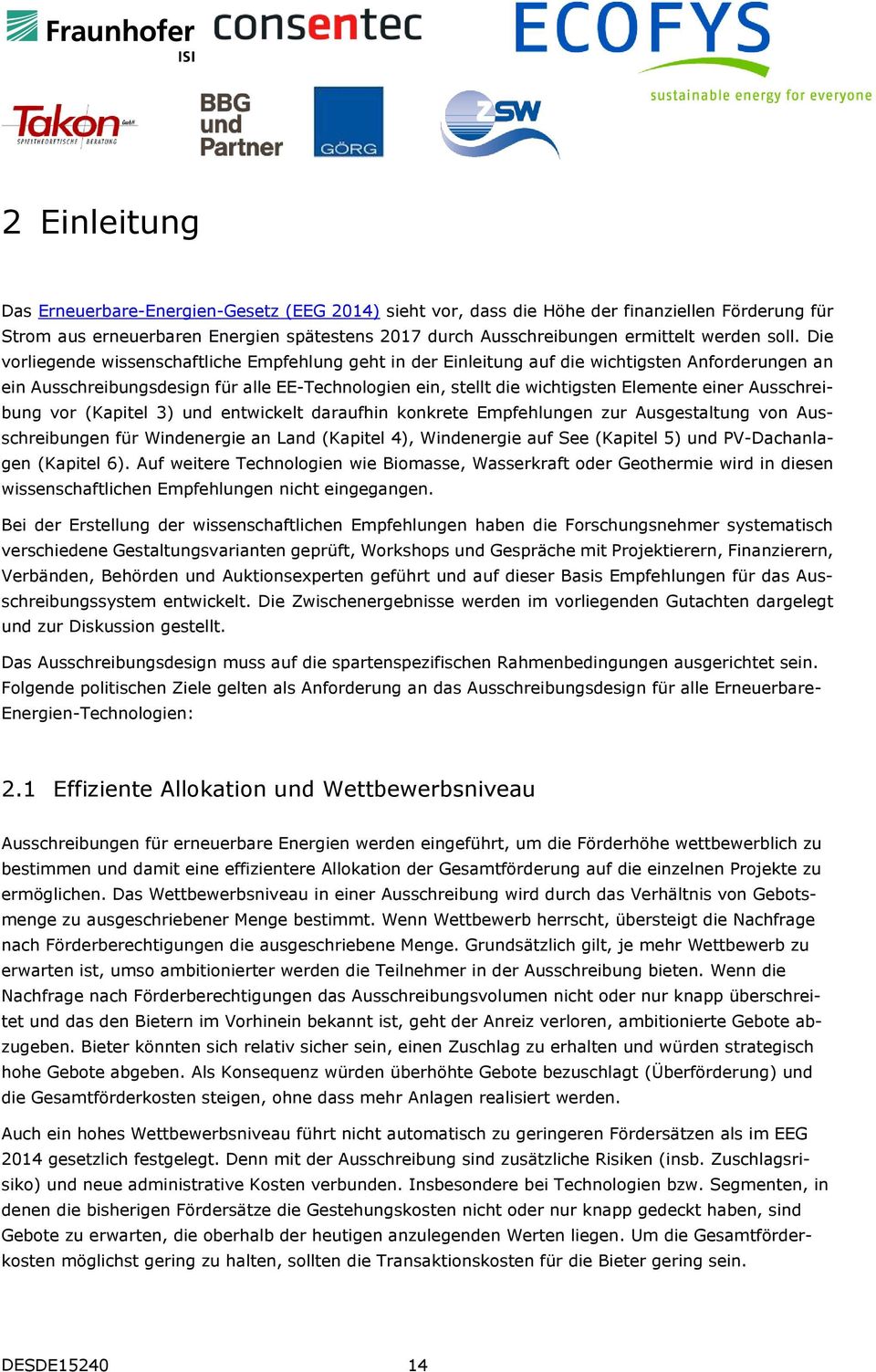 Fraunhofer ISI consentec ECOFYS sustainable energy for everyone

Takon GmbH SPIELTHEORETISCHE BERATUNG BBG und Partner GÖRG ZSW

2 Einleitung

Das Erneuerbare-Energien-Gesetz (EEG 2014) sieht vor, dass die Höhe der finanziellen Förderung für Strom aus erneuerbaren Energien spätestens 2017 durch Ausschreibungen ermittelt werden soll. Die vorliegende wissenschaftliche Empfehlung geht in der Einleitung auf die wichtigsten Anforderungen an ein Ausschreibungsdesign für alle EE-Technologien ein, stellt die wichtigsten Elemente einer Ausschreibung vor (Kapitel 3) und entwickelt daraufhin konkrete Empfehlungen zur Ausgestaltung von Ausschreibungen für Windenergie an Land (Kapitel 4), Windenergie auf See (Kapitel 5) und PV-Dachanlagen (Kapitel 6). Auf weitere Technologien wie Biomasse, Wasserkraft oder Geothermie wird in diesen wissenschaftlichen Empfehlungen nicht eingegangen.

Bei der Erstellung der wissenschaftlichen Empfehlungen haben die Forschungsnehmer systematisch verschiedene Gestaltungsvarianten geprüft, Workshops und Gespräche mit Projektierern, Finanzierern, Verbänden, Behörden und Auktionsexperten geführt und auf dieser Basis Empfehlungen für das Ausschreibungssystem entwickelt. Die Zwischenergebnisse werden im vorliegenden Gutachten dargelegt und zur Diskussion gestellt.

Das Ausschreibungsdesign muss auf die spartenspezifischen Rahmenbedingungen ausgerichtet sein. Folgende politischen Ziele gelten als Anforderung an das Ausschreibungsdesign für alle Erneuerbare-Energien-Technologien:

2.1 Effiziente Allokation und Wettbewerbsniveau

Ausschreibungen für erneuerbare Energien werden eingeführt, um die Förderhöhe wettbewerblich zu bestimmen und damit eine effizientere Allokation der Gesamtförderung auf die einzelnen Projekte zu ermöglichen. Das Wettbewerbsniveau in einer Ausschreibung wird durch das Verhältnis von Gebotsmenge zu ausgeschriebener Menge bestimmt. Wenn Wettbewerb herrscht, übersteigt die Nachfrage nach Förderberechtigungen die ausgeschriebene Menge. Grundsätzlich gilt, je mehr Wettbewerb zu erwarten ist, umso ambitionierter werden die Teilnehmer in der Ausschreibung bieten. Wenn die Nachfrage nach Förderberechtigungen das Ausschreibungsvolumen nicht oder nur knapp überschreitet und das den Bietern im Vorhinein bekannt ist, geht der Anreiz verloren, ambitionierte Gebote abzugeben. Bieter könnten sich relativ sicher sein, einen Zuschlag zu erhalten und würden strategisch hohe Gebote abgeben. Als Konsequenz würden überhöhte Gebote bezuschlagt (Überförderung) und die Gesamtförderkosten steigen, ohne dass mehr Anlagen realisiert werden.

Auch ein hohes Wettbewerbsniveau führt nicht automatisch zu geringeren Fördersätzen als im EEG 2014 gesetzlich festgelegt. Denn mit der Ausschreibung sind zusätzliche Risiken (insb. Zuschlagsrisiko) und neue administrative Kosten verbunden. Insbesondere bei Technologien bzw. Segmenten, in denen die bisherigen Fördersätze die Gestehungskosten nicht oder nur knapp gedeckt haben, sind Gebote zu erwarten, die oberhalb der heutigen anzulegenden Werten liegen. Um die Gesamtförderkosten möglichst gering zu halten, sollten die Transaktionskosten für die Bieter gering sein.

DESDE15240 14